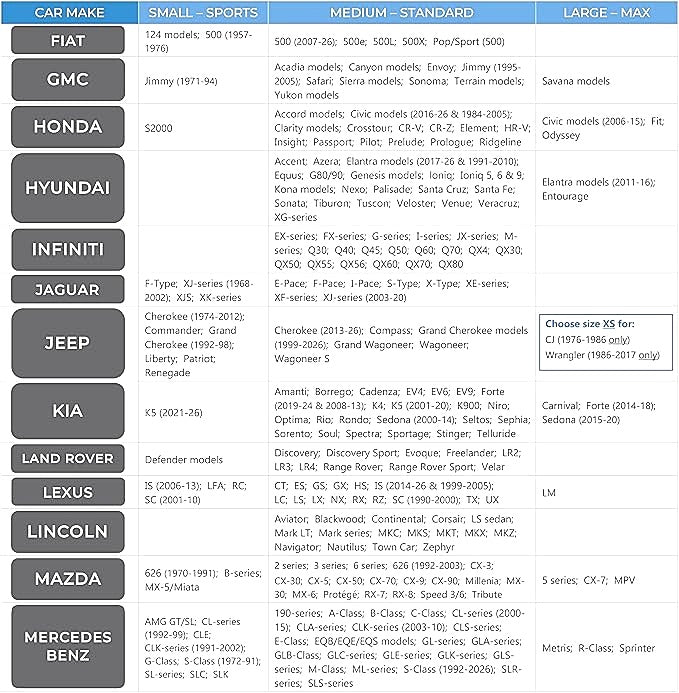 | CAR MAKE | SMALL – SPORTS | MEDIUM – STANDARD | LARGE – MAX |
|---|---|---|---|
| FIAT | 124 models; 500 (1957-1976) | 500 (2007-26); 500e; 500L; 500X; Pop/Sport (500) | |
| GMC | Jimmy (1971-94) | Acadia models; Canyon models; Envoy; Jimmy (1995-2005); Safari; Sierra models; Sonoma; Terrain models; Yukon models | Savana models |
| HONDA | S2000 | Accord models; Civic models (2016-26 & 1984-2005); Clarity models; Crosstour; CR-V; CR-Z; Element; HR-V; Insight; Passport; Pilot; Prelude; Prologue; Ridgeline | Civic models (2006-15); Fit; Odyssey |
| HYUNDAI | | Accent; Azera; Elantra models (2017-26 & 1991-2010); Equus; G80/90; Genesis models; Ioniq; Ioniq 5, 6 & 9; Kona models; Nexo; Palisade; Santa Cruz; Santa Fe; Sonata; Tiburon; Tuscon; Veloster; Venue; Veracruz; XG-series | Elantra models (2011-16); Entourage |
| INFINITI | | EX-series; FX-series; G-series; I-series; JX-series; M-series; Q30; Q40; Q45; Q50; Q60; Q70; QX4; QX30; QX50; QX55; QX56; QX60; QX70; QX80 | |
| JAGUAR | F-Type; XJ-series (1968-2002); XJS; XK-series | E-Pace; F-Pace; I-Pace; S-Type; X-Type; XE-series; XF-series; XJ-series (2003-20) | |
| JEEP | Cherokee (1974-2012); Commander; Grand Cherokee (1992-98); Liberty; Patriot; Renegade | Cherokee (2013-26); Compass; Grand Cherokee models (1999-2026); Grand Wagoneer; Wagoneer; Wagoneer S | Choose size XS for: CJ (1976-1986 only) Wrangler (1986-2017 only) |
| KIA | K5 (2021-26) | Amanti; Borrego; Cadenza; EV4; EV6; EV9; Forte (2019-24 & 2008-13); K4; K5 (2001-20); K900; Niro; Optima; Rio; Rondo; Sedona (2000-14); Seltos; Sephia; Sorento; Soul; Spectra; Sportage; Stinger; Telluride | Carnival; Forte (2014-18); Sedona (2015-20) |
| LAND ROVER | Defender models | Discovery; Discovery Sport; Evoque; Freelander; LR2; LR3; LR4; Range Rover; Range Rover Sport; Velar | |
| LEXUS | IS (2006-13); LFA; RC; SC (2001-10) | CT; ES; GS; GX; HS; IS (2014-26 & 1999-2005); LC; LS; LX; NX; RX; RZ; SC (1990-2000); TX; UX | LM |
| LINCOLN | | Aviator; Blackwood; Continental; Corsair; LS sedan; Mark LT; Mark series; MKC; MKS; MKT; MKX; MKZ; Navigator; Nautilus; Town Car; Zephyr | |
| MAZDA | 626 (1970-1991); B-series; MX-5/Miata | 2 series; 3 series; 6 series; 626 (1992-2003); CX-3; CX-30; CX-5; CX-50; CX-70; CX-9; CX-90; Millenia; MX-30; MX-6; Protégé; RX-7; RX-8; Speed 3/6; Tribute | 5 series; CX-7; MPV |
| MERCEDES BENZ | AMG GT/SL; CL-series (1992-99); CLE; CLK-series (1991-2002); G-Class; S-Class (1972-91); SL-series; SLC; SLK | 190-series; A-Class; B-Class; C-Class; CL-series (2000-15); CLA-series; CLK-series (2003-10); CLS-series; E-Class; EQB/EQE/EQS models; GL-series; GLA-series; GLB-Class; GLC-series; GLE-series; GLK-series; GLS-series; M-Class; ML-series; S-Class (1992-2026); SLR-series; SLS-series | Metris; R-Class; Sprinter |